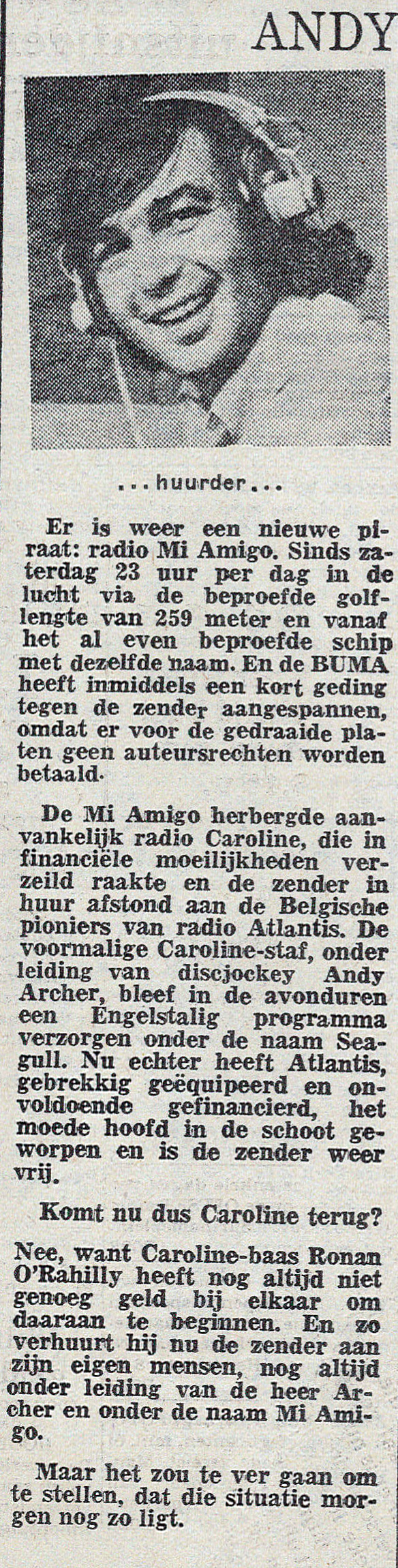 ANDY

...huurder...

Er is weer een nieuwe piraat: radio Mi Amigo. Sinds zaterdag 23 uur per dag in de lucht via de beproefde golflengte van 259 meter en vanaf het al even beproefde schip met dezelfde naam. En de BUMA heeft inmiddels een kort geding tegen de zender aangespannen, omdat er voor de gedraaide platen geen auteursrechten worden betaald.

De Mi Amigo herbergde aanvankelijk radio Caroline, die in financiële moeilijkheden verzeild raakte en de zender in huur afstond aan de Belgische pioniers van radio Atlantis. De voormalige Caroline-staf, onder leiding van discjockey Andy Archer, bleef in de avonduren een Engelstalig programma verzorgen onder de naam Seagull. Nu echter heeft Atlantis, gebrekkig geëquipeerd en onvoldoende gefinancierd, het moede hoofd in de schoot geworpen en is de zender weer vrij.

Komt nu dus Caroline terug?

Nee, want Caroline-baas Ronan O'Rahilly heeft nog altijd niet genoeg geld bij elkaar om daaraan te beginnen. En zo verhuurt hij nu de zender aan zijn eigen mensen, nog altijd onder leiding van de heer Archer en onder de naam Mi Amigo.

Maar het zou te ver gaan om te stellen, dat die situatie morgen nog zo ligt.